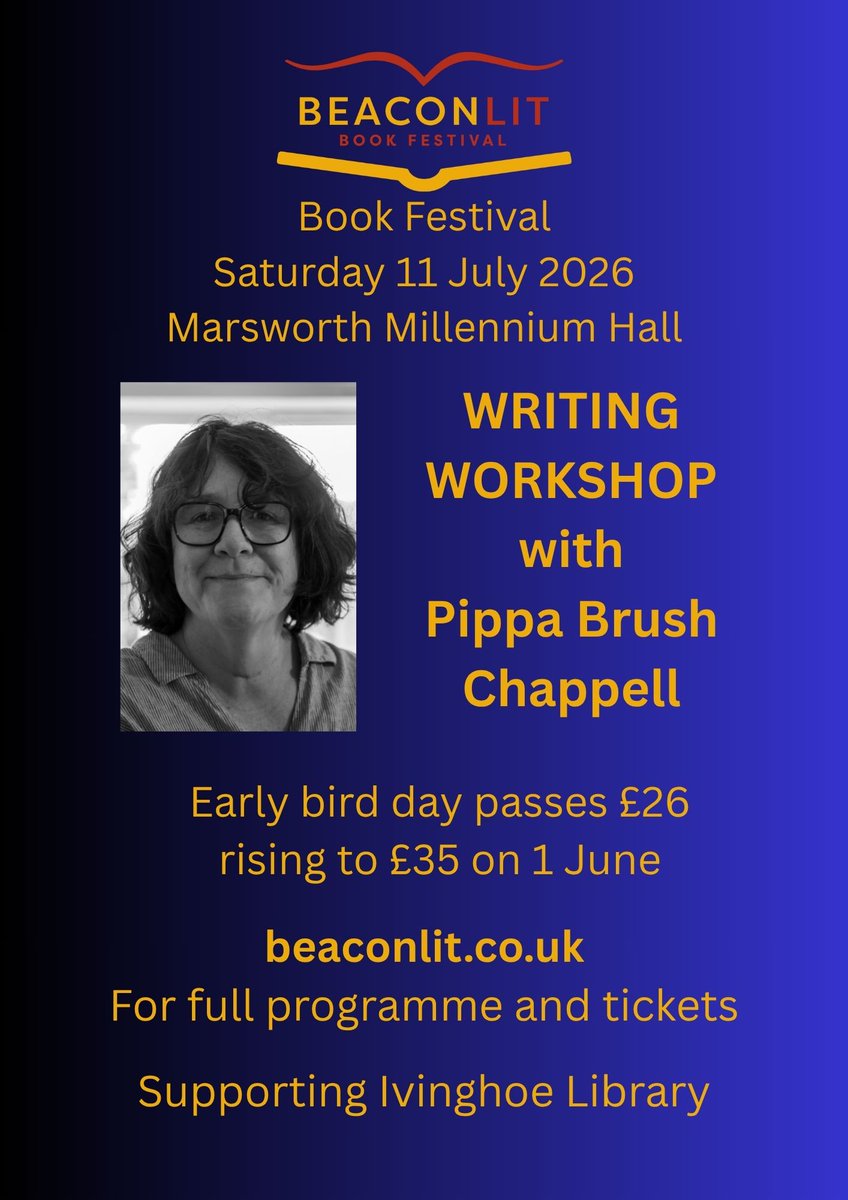 BEACONLIT
BOOK FESTIVAL

Book Festival
Saturday 11 July 2026
Marsworth Millennium Hall

WRITING
WORKSHOP
with
Pippa Brush
Chappell

Early bird day passes £26
rising to £35 on 1 June

beaconlit.co.uk
For full programme and tickets

Supporting Ivinghoe Library